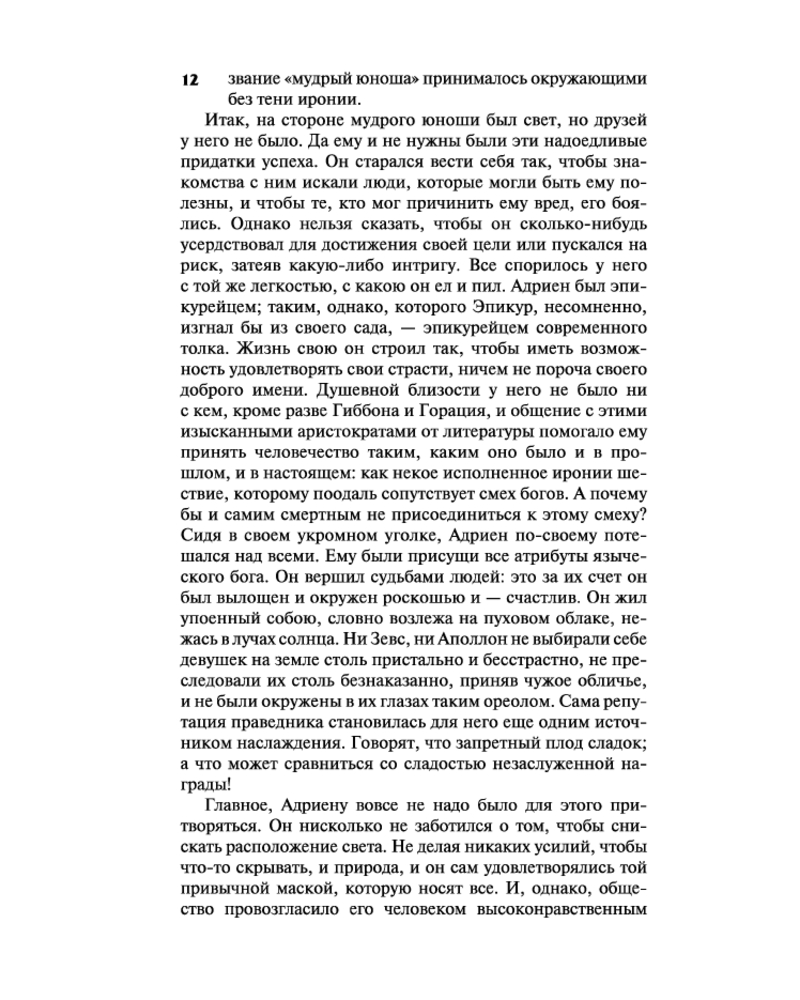 12 звание «мудрый юноша» принималось окружающими без тени иронии.

Итак, на стороне мудрого юноши был свет, но друзей у него не было. Да ему и не нужны были эти надоедливые придатки успеха. Он старался вести себя так, чтобы знакомства с ним искали люди, которые могли быть ему полезны, и чтобы те, кто мог причинить ему вред, его боялись. Однако нельзя сказать, чтобы он сколько-нибудь усердствовал для достижения своей цели или пускался на риск, затеяв какую-либо интригу. Все спорилось у него с той же легкостью, с какою он ел и пил. Адриен был эпикурейцем; таким, однако, которого Эпикур, несомненно, изгнал бы из своего сада, — эпикурейцем современного толка. Жизнь свою он строил так, чтобы иметь возможность удовлетворять свои страсти, ничем не пороча своего доброго имени. Душевной близости у него не было ни с кем, кроме разве Гиббона и Горация, и общение с этими изысканными аристократами от литературы помогало ему принять человечество таким, каким оно было и в прошлом, и в настоящем: как некое исполненное иронии шествие, которому поодаль сопутствует смех богов. А почему бы и самим смертным не присоединиться к этому смеху? Сидя в своем укромном уголке, Адриен по-своему потешался над всеми. Ему были присущи все атрибуты языческого бога. Он вершил судьбами людей: это за их счет он был вылощен и окружен роскошью и — счастлив. Он жил упоенный собою, словно возлежа на пуховом облаке, нежась в лучах солнца. Ни Зевс, ни Аполлон не выбирали себе девушек на земле столь пристально и бесстрастно, не преследовали их столь безнаказанно, приняв чужое обличье, и не были окружены в их глазах таким ореолом. Сама репутация праведника становилась для него еще одним источником наслаждения. Говорят, что запретный плод сладок; а что может сравниться со сладостью незаслуженной награды!

Главное, Адриену вовсе не надо было для этого притворяться. Он нисколько не заботился о том, чтобы снискать расположение света. Не делая никаких усилий, чтобы что-то скрывать, и природа, и он сам удовлетворялись той привычной маской, которую носят все. И, однако, общество провозгласило его человеком высоконравственным